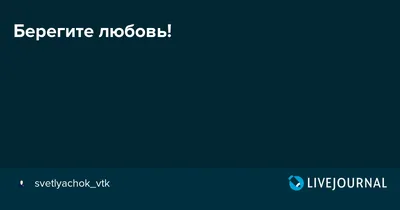 Берегите любовь!

svetlyachok_vtk

LIVEJOURNAL